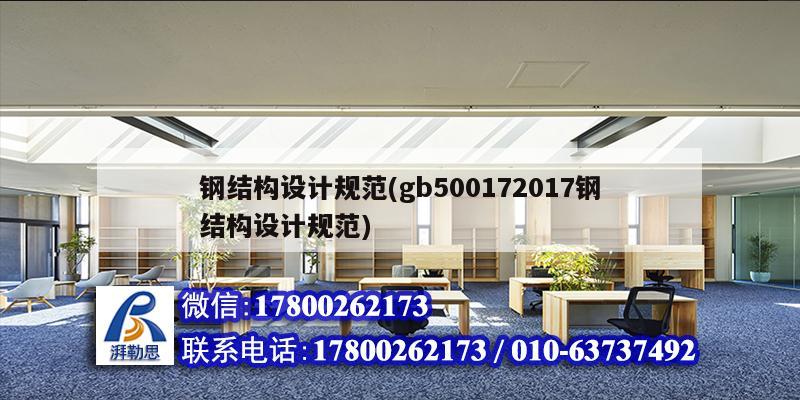 钢结构设计规范(gb500172017钢结构设计规范)

湃勒思

微信:17800262173

联系电话:17800262173 / 010-63737492